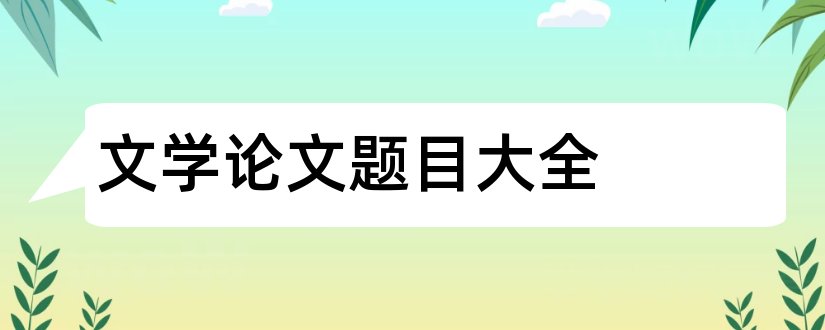 文学论文题目大全